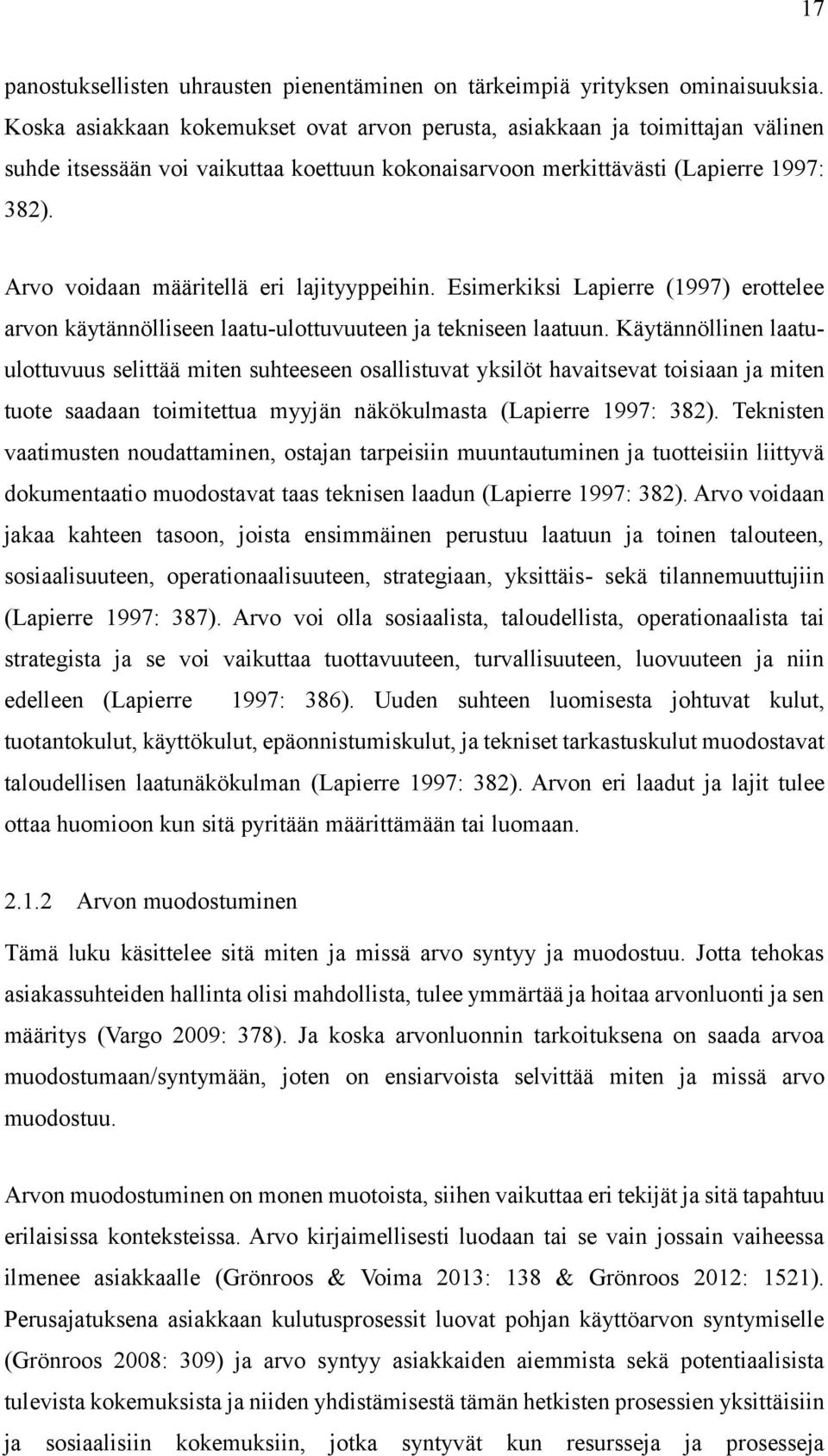 17

panostuksellisten uhrausten pienentäminen on tärkeimpiä yrityksen ominaisuuksia. Koska asiakkaan kokemukset ovat arvon perusta, asiakkaan ja toimittajan välinen suhde itsessään voi vaikuttaa koettuun kokonaisarvoon merkittävästi (Lapierre 1997: 382).

Arvo voidaan määritellä eri lajityyppeihin. Esimerkiksi Lapierre (1997) erottelee arvon käytännölliseen laatu-ulottuvuuteen ja tekniseen laatuun. Käytännöllinen laatuulottuvuus selittää miten suhteeseen osallistuvat yksilöt havaitsevat toisiaan ja miten tuote saadaan toimitettua myyjän näkökulmasta (Lapierre 1997: 382). Teknisten vaatimusten noudattaminen, ostajan tarpeisiin muuntautuminen ja tuotteisiin liittyvä dokumentaatio muodostavat taas teknisen laadun (Lapierre 1997: 382). Arvo voidaan jakaa kahteen tasoon, joista ensimmäinen perustuu laatuun ja toinen talouteen, sosiaalisuuteen, operationaalisuuteen, strategiaan, yksittäis- sekä tilannemuuttujiin (Lapierre 1997: 387). Arvo voi olla sosiaalista, taloudellista, operationaalista tai strategista ja se voi vaikuttaa tuottavuuteen, turvallisuuteen, luovuuteen ja niin edelleen (Lapierre 1997: 386). Uuden suhteen luomisesta johtuvat kulut, tuotantokulut, käyttökulut, epäonnistumiskulut, ja tekniset tarkastuskulut muodostavat taloudellisen laatunäkökulman (Lapierre 1997: 382). Arvon eri laadut ja lajit tulee ottaa huomioon kun sitä pyritään määrittämään tai luomaan.

2.1.2 Arvon muodostuminen

Tämä luku käsittelee sitä miten ja missä arvo syntyy ja muodostuu. Jotta tehokas asiakassuhteiden hallinta olisi mahdollista, tulee ymmärtää ja hoitaa arvonluonti ja sen määritys (Vargo 2009: 378). Ja koska arvonluonnin tarkoituksena on saada arvoa muodostumaan/syntymään, joten on ensiarvoista selvittää miten ja missä arvo muodostuu.

Arvon muodostuminen on monen muotoista, siihen vaikuttaa eri tekijät ja sitä tapahtuu erilaisissa konteksteissa. Arvo kirjaimellisesti luodaan tai se vain jossain vaiheessa ilmenee asiakkaalle (Grönroos & Voima 2013: 138 & Grönroos 2012: 1521). Perusajatuksena asiakkaan kulutusprosessit luovat pohjan käyttöarvon syntymiselle (Grönroos 2008: 309) ja arvo syntyy asiakkaiden aiemmista sekä potentiaalisista tulevista kokemuksista ja niiden yhdistämisestä tämän hetkisten prosessien yksittäisiin ja sosiaalisiin kokemuksiin, jotka syntyvät kun resursseja ja prosesseja